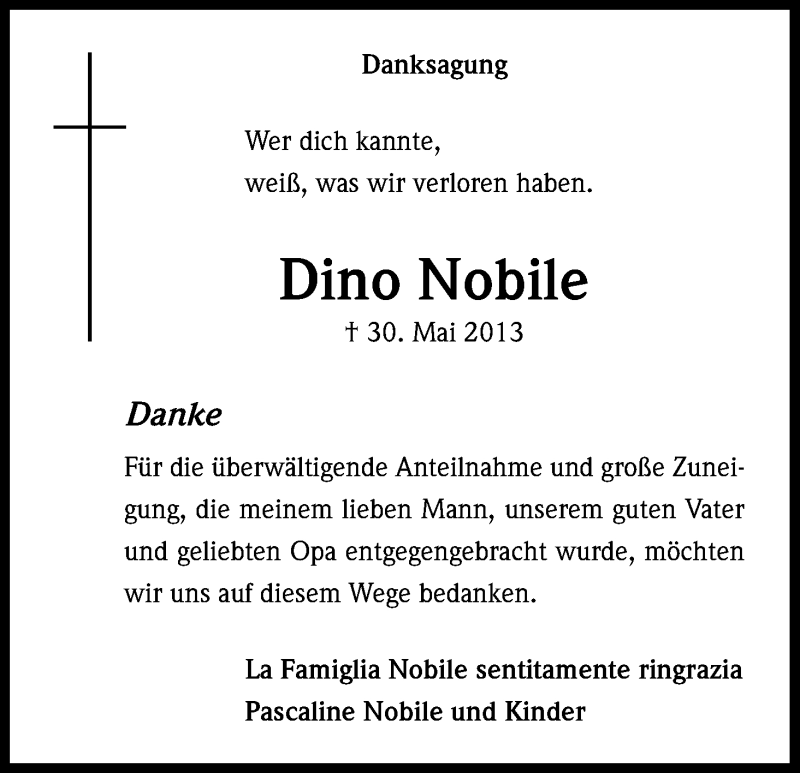 Danksagung

Wer dich kannte,
weiß, was wir verloren haben.

Dino Nobile
† 30. Mai 2013

Danke

Für die überwältigende Anteilnahme und große Zuneigung, die meinem lieben Mann, unserem guten Vater und geliebten Opa entgegengebracht wurde, möchten wir uns auf diesem Wege bedanken.

La Famiglia Nobile sentitamente ringrazia
Pascaline Nobile und Kinder